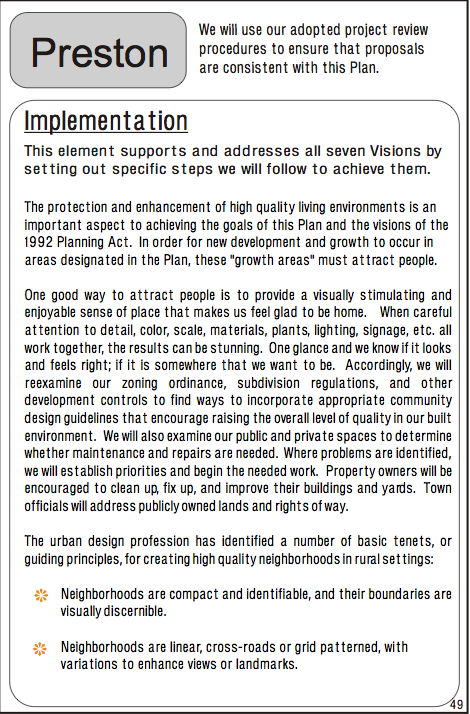 Preston

We will use our adopted project review procedures to ensure that proposals are consistent with this Plan.

Implementation

This element supports and addresses all seven Visions by setting out specific steps we will follow to achieve them.

The protection and enhancement of high quality living environments is an important aspect to achieving the goals of this Plan and the visions of the 1992 Planning Act. In order for new development and growth to occur in areas designated in the Plan, these "growth areas" must attract people.

One good way to attract people is to provide a visually stimulating and enjoyable sense of place that makes us feel glad to be home. When careful attention to detail, color, scale, materials, plants, lighting, signage, etc. all work together, the results can be stunning. One glance and we know if it looks and feels right; if it is somewhere that we want to be. Accordingly, we will reexamine our zoning ordinance, subdivision regulations, and other development controls to find ways to incorporate appropriate community design guidelines that encourage raising the overall level of quality in our built environment. We will also examine our public and private spaces to determine whether maintenance and repairs are needed. Where problems are identified, we will establish priorities and begin the needed work. Property owners will be encouraged to clean up, fix up, and improve their buildings and yards. Town officials will address publicly owned lands and rights of way.

The urban design profession has identified a number of basic tenets, or guiding principles, for creating high quality neighborhoods in rural settings:

Neighborhoods are compact and identifiable, and their boundaries are visually discernible.

Neighborhoods are linear, cross-roads or grid patterned, with variations to enhance views or landmarks.

49